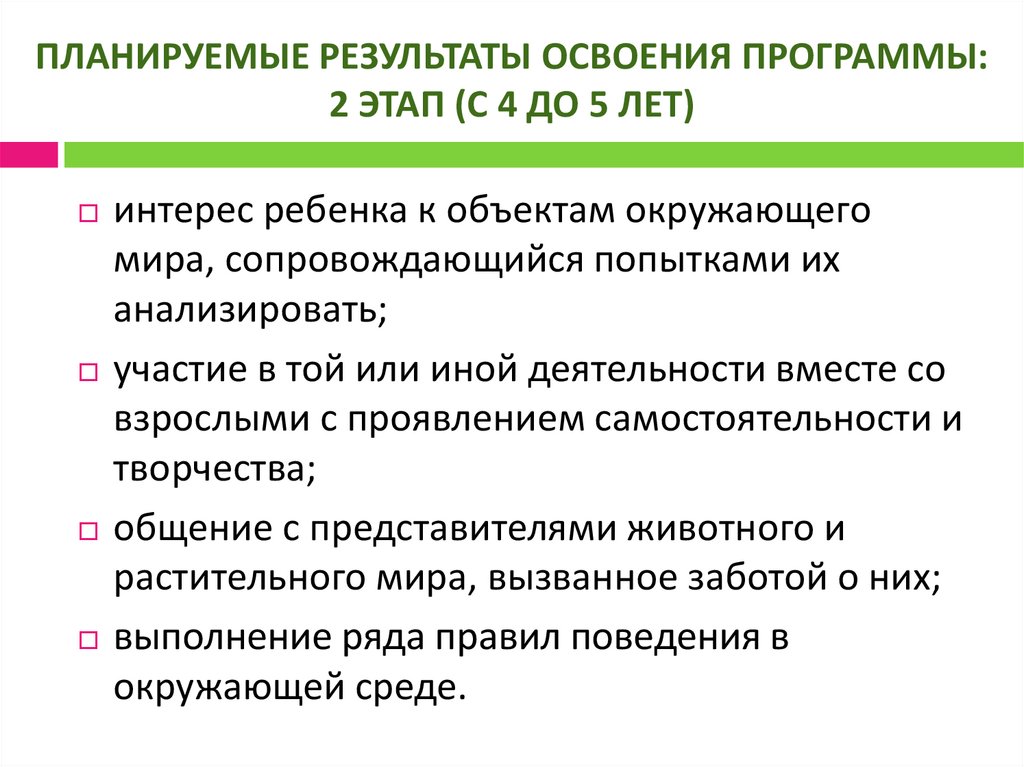 ПЛАНИРУЕМЫЕ РЕЗУЛЬТАТЫ ОСВОЕНИЯ ПРОГРАММЫ: 2 ЭТАП (С 4 ДО 5 ЛЕТ)

□ интерес ребенка к объектам окружающего мира, сопровождающийся попытками их анализировать;

□ участие в той или иной деятельности вместе со взрослыми с проявлением самостоятельности и творчества;

□ общение с представителями животного и растительного мира, вызванное заботой о них;

□ выполнение ряда правил поведения в окружающей среде.